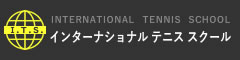 I.T.S.
INTERNATIONAL TENNIS SCHOOL
インターナショナル テニス スクール